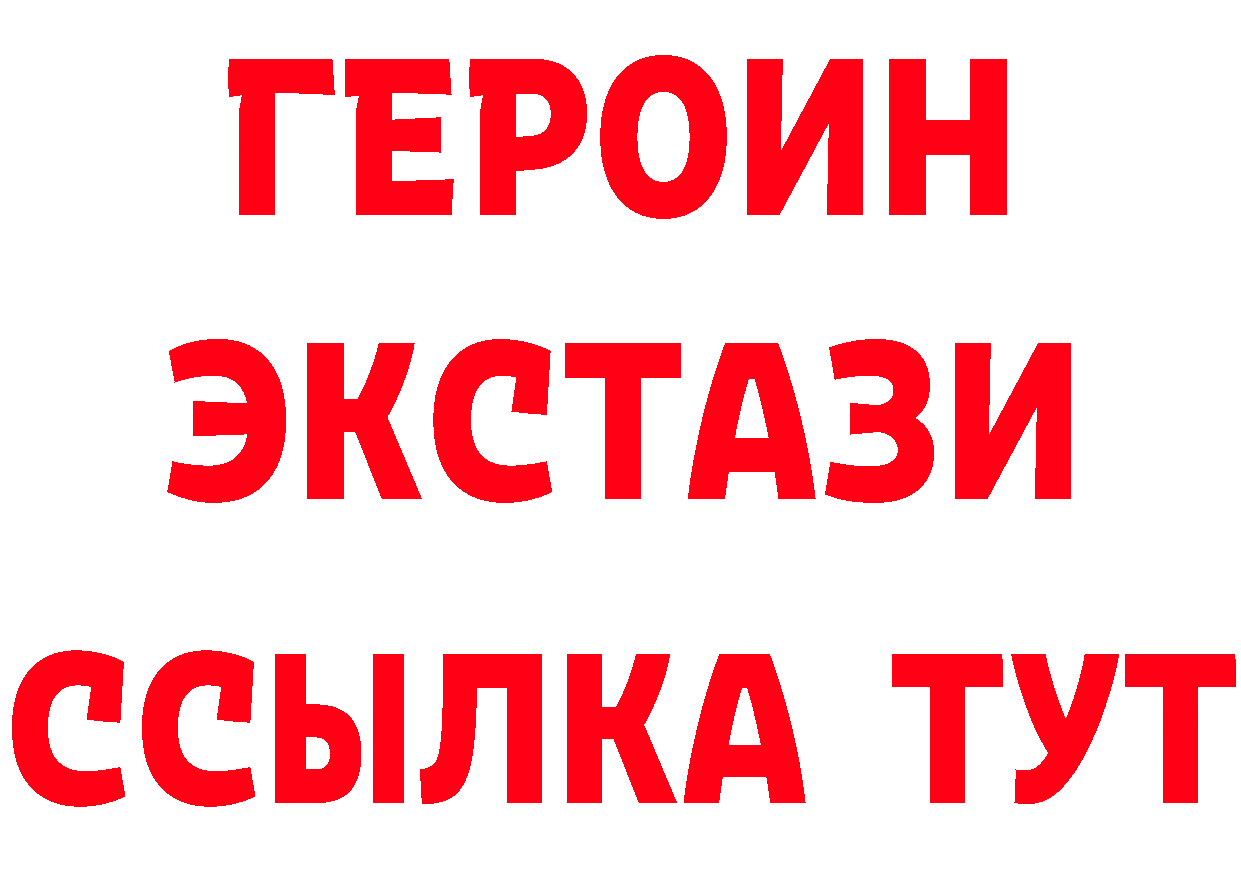 ГЕРОИН
ЭКСТАЗИ
ССЫЛКА ТУТ